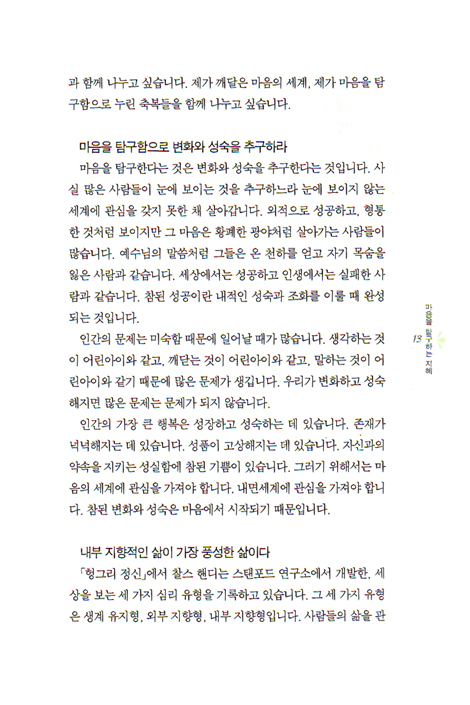 과 함께 나누고 싶습니다. 제가 깨달은 마음의 세계, 제가 마음을 탐구함으로 누린 축복들을 함께 나누고 싶습니다.

마음을 탐구함으로 변화와 성숙을 추구하라

마음을 탐구한다는 것은 변화와 성숙을 추구한다는 것입니다. 사실 많은 사람들이 눈에 보이는 것을 추구하느라 눈에 보이지 않는 세계에 관심을 갖지 못한 채 살아갑니다. 외적으로 성공하고, 형통한 것처럼 보이지만 그 마음은 황폐한 광야처럼 살아가는 사람들이 많습니다. 예수님의 말씀처럼 그들은 온 천하를 얻고 자기 목숨을 잃은 사람과 같습니다. 세상에서는 성공하고 인생에서는 실패한 사람과 같습니다. 참된 성공이란 내적인 성숙과 조화를 이룰 때 완성되는 것입니다.

인간의 문제는 미숙함 때문에 일어날 때가 많습니다. 생각하는 것이 어린아이와 같고, 깨닫는 것이 어린아이와 같고, 말하는 것이 어린아이와 같기 때문에 많은 문제가 생깁니다. 우리가 변화하고 성숙해지면 많은 문제는 문제가 되지 않습니다.

인간의 가장 큰 행복은 성장하고 성숙하는 데 있습니다. 존재가 넉넉해지는 데 있습니다. 성품이 고상해지는 데 있습니다. 자신과의 약속을 지키는 성실함에 참된 기쁨이 있습니다. 그러기 위해서는 마음의 세계에 관심을 가져야 합니다. 내면세계에 관심을 가져야 합니다. 참된 변화와 성숙은 마음에서 시작되기 때문입니다.

내부 지향적인 삶이 가장 풍성한 삶이다

「헝그리 정신」에서 찰스 핸디는 스탠포드 연구소에서 개발한, 세상을 보는 세 가지 심리 유형을 기록하고 있습니다. 그 세 가지 유형은 생계 유지형, 외부 지향형, 내부 지향형입니다. 사람들의 삶을 관

마음을 탐구하는 지혜 13